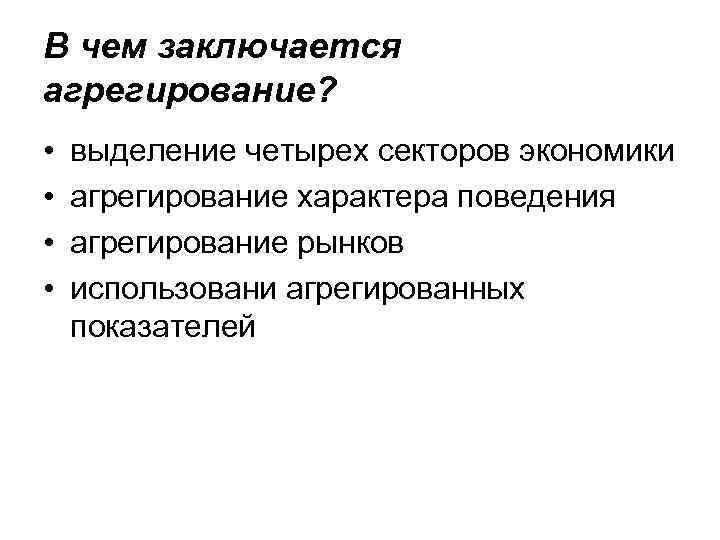 В чем заключается агрегирование?

• выделение четырех секторов экономики
• агрегирование характера поведения
• агрегирование рынков
• использовани агрегированных показателей